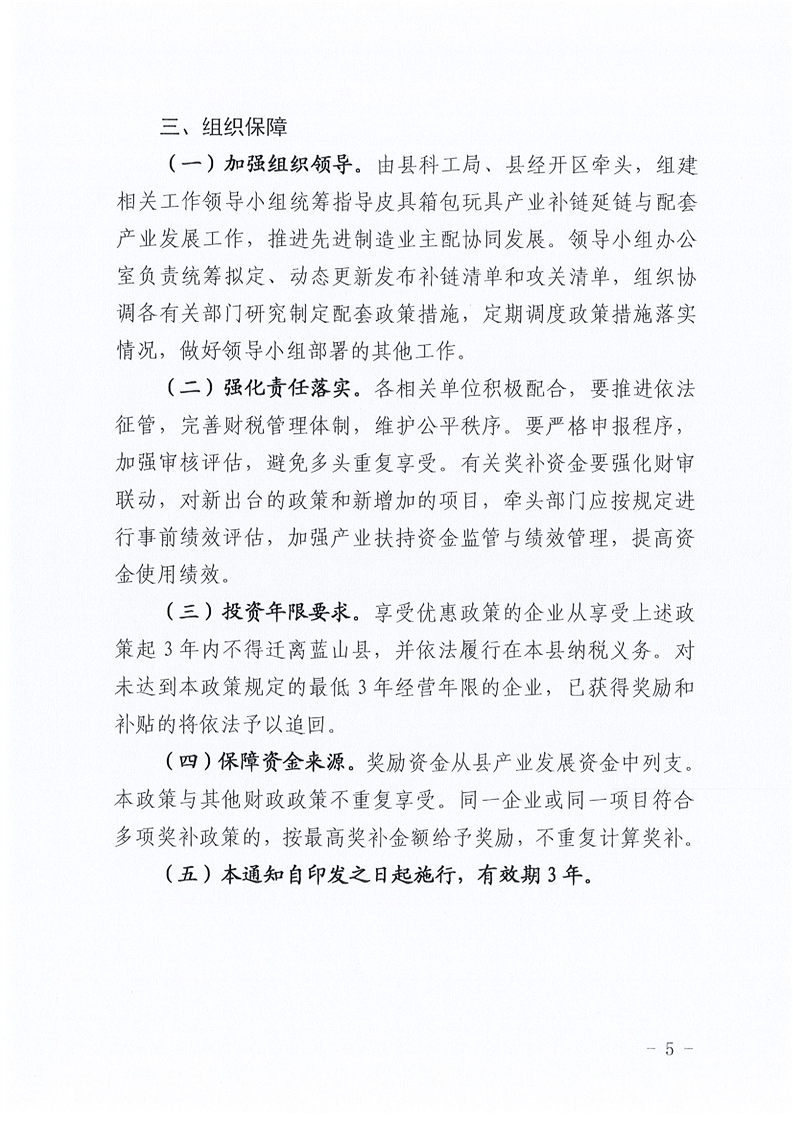 三、组织保障

（一）加强组织领导。由县科工局、县经开区牵头，组建相关工作领导小组统筹指导皮具箱包玩具产业补链延链与配套产业发展工作，推进先进制造业主配协同发展。领导小组办公室负责统筹拟定、动态更新发布补链清单和攻关清单，组织协调各有关部门研究制定配套政策措施，定期调度政策措施落实情况，做好领导小组部署的其他工作。

（二）强化责任落实。各相关单位积极配合，要推进依法征管，完善财税管理体制，维护公平秩序。要严格申报程序，加强审核评估，避免多头重复享受。有关奖补资金要强化财审联动，对新出台的政策和新增加的项目，牵头部门应按规定进行事前绩效评估，加强产业扶持资金监管与绩效管理，提高资金使用绩效。

（三）投资年限要求。享受优惠政策的企业从享受上述政策起3年内不得迁离蓝山县，并依法履行在本县纳税义务。对未达到本政策规定的最低3年经营年限的企业，已获得奖励和补贴的将依法予以追回。

（四）保障资金来源。奖励资金从县产业发展资金中列支。本政策与其他财政政策不重复享受。同一企业或同一项目符合多项奖补政策的，按最高奖补金额给予奖励，不重复计算奖补。

（五）本通知自印发之日起施行，有效期3年。

- 5 -